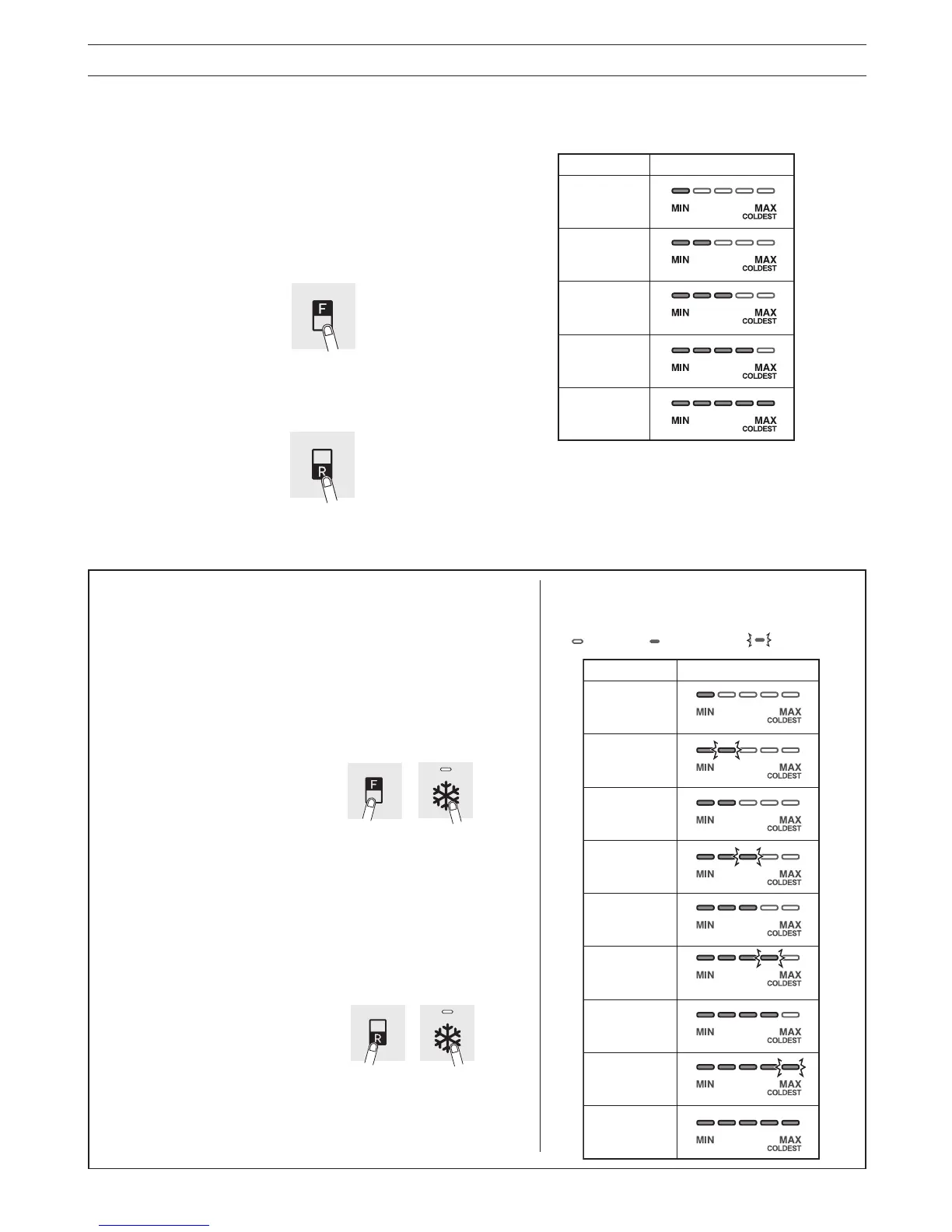 F

R

| | |
|---|---|
| | MIN MAX COLDEST |
| | MIN MAX COLDEST |
| | MIN MAX COLDEST |
| | MIN MAX COLDEST |
| | MIN MAX COLDEST |

F

R

| | |
|---|---|
| | MIN MAX COLDEST |
| | MIN MAX COLDEST |
| | MIN MAX COLDEST |
| | MIN MAX COLDEST |
| | MIN MAX COLDEST |
| | MIN MAX COLDEST |
| | MIN MAX COLDEST |
| | MIN MAX COLDEST |
| | MIN MAX COLDEST |